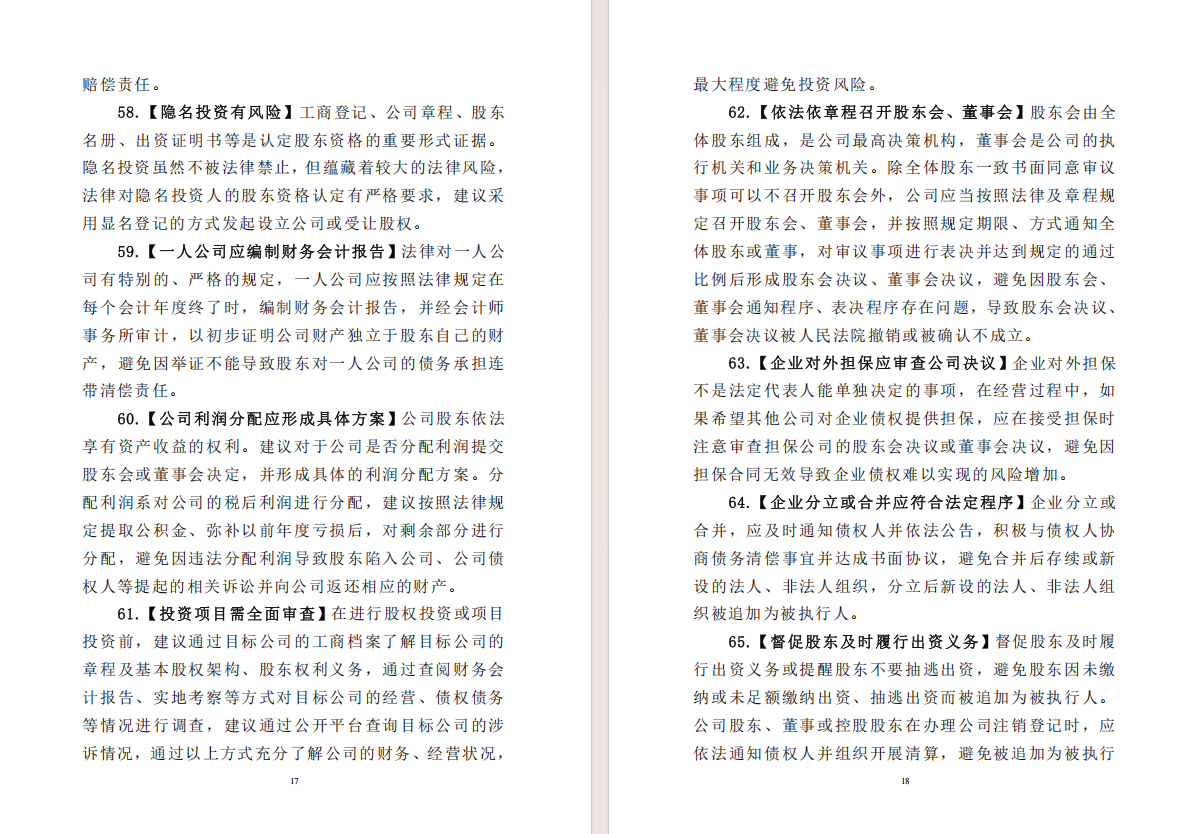 赔偿责任。

58.【隐名投资有风险】工商登记、公司章程、股东名册、出资证明书等是认定股东资格的重要形式证据。隐名投资虽然不被法律禁止，但蕴藏着较大的法律风险，法律对隐名投资人的股东资格认定有严格要求，建议采用显名登记的方式发起设立公司或受让股权。

59.【一人公司应编制财务会计报告】法律对一人公司有特别的、严格的规定，一人公司应按照法律规定在每个会计年度终了时，编制财务会计报告，并经会计师事务所审计，以初步证明公司财产独立于股东自己的财产，避免因举证不能导致股东对一人公司的债务承担连带清偿责任。

60.【公司利润分配应形成具体方案】公司股东依法享有资产收益的权利。建议对于公司是否分配利润提交股东会或董事会决定，并形成具体的利润分配方案。分配利润系对公司的税后利润进行分配，建议按照法律规定提取公积金、弥补以前年度亏损后，对剩余部分进行分配，避免因违法分配利润导致股东陷入公司、公司债权人等提起的相关诉讼并向公司返还相应的财产。

61.【投资项目需全面审查】在进行股权投资或项目投资前，建议通过目标公司的工商档案了解目标公司的章程及基本股权架构、股东权利义务，通过查阅财务会计报告、实地考察等方式对目标公司的经营、债权债务等情况进行调查，建议通过公开平台查询目标公司的涉诉情况，通过以上方式充分了解公司的财务、经营状况，

17

最大程度避免投资风险。

62.【依法依章程召开股东会、董事会】股东会由全体股东组成，是公司最高决策机构，董事会是公司的执行机关和业务决策机关。除全体股东一致书面同意审议事项可以不召开股东会外，公司应当按照法律及章程规定召开股东会、董事会，并按照规定期限、方式通知全体股东或董事，对审议事项进行表决并达到规定的通过比例后形成股东会决议、董事会决议，避免因股东会、董事会通知程序、表决程序存在问题，导致股东会决议、董事会决议被人民法院撤销或被确认不成立。

63.【企业对外担保应审查公司决议】企业对外担保不是法定代表人能单独决定的事项，在经营过程中，如果希望其他公司对企业债权提供担保，应在接受担保时注意审查担保公司的股东会决议或董事会决议，避免因担保合同无效导致企业债权难以实现的风险增加。

64.【企业分立或合并应符合法定程序】企业分立或合并，应及时通知债权人并依法公告，积极与债权人协商债务清偿事宜并达成书面协议，避免合并后存续或新设的法人、非法人组织，分立后新设的法人、非法人组织被追加为被执行人。

65.【督促股东及时履行出资义务】督促股东及时履行出资义务或提醒股东不要抽逃出资，避免股东因未缴纳或未足额缴纳出资、抽逃出资而被追加为被执行人。公司股东、董事或控股股东在办理公司注销登记时，应依法通知债权人并组织开展清算，避免被追加为被执行

18